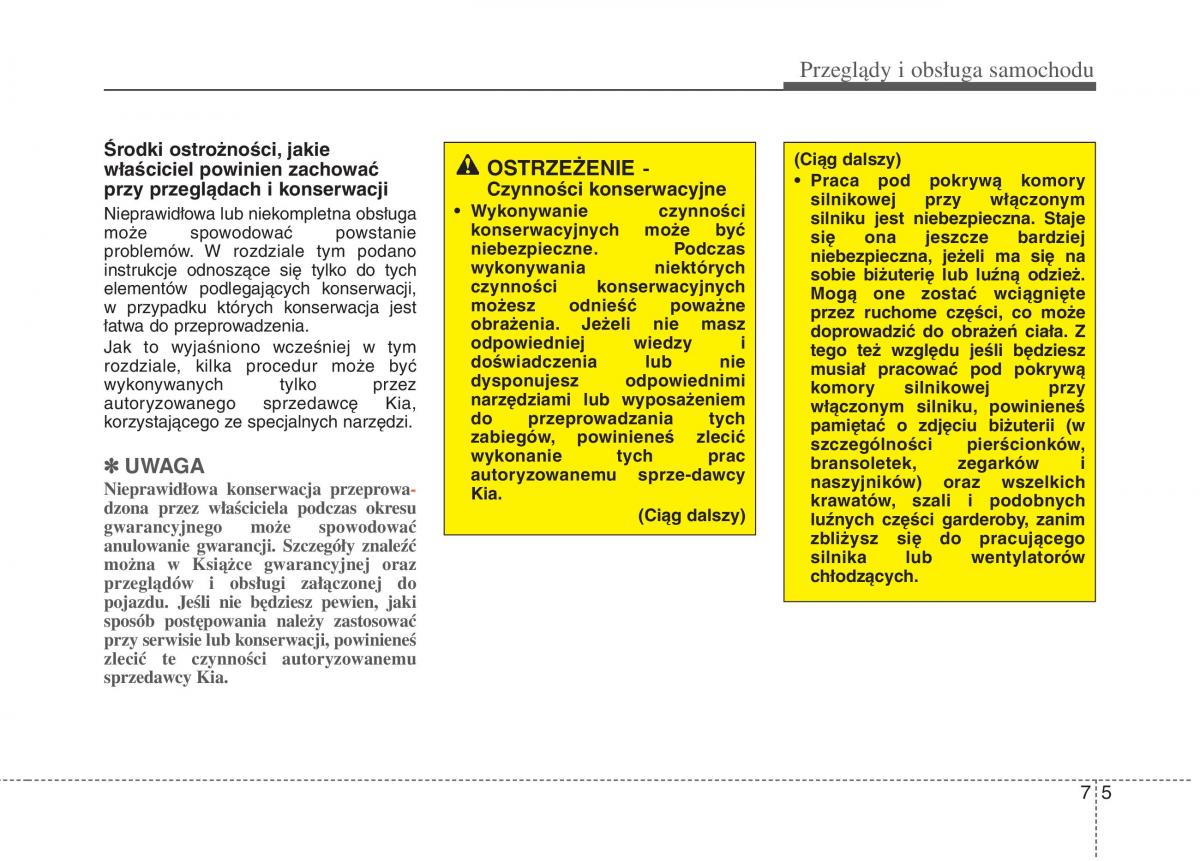 Przeglądy i obsługa samochodu

Środki ostrożności, jakie właściciel powinien zachować przy przeglądach i konserwacji

Nieprawidłowa lub niekompletna obsługa może spowodować powstanie problemów. W rozdziale tym podano instrukcje odnoszące się tylko do tych elementów podlegających konserwacji, w przypadku których konserwacja jest łatwa do przeprowadzenia.

Jak to wyjaśniono wcześniej w tym rozdziale, kilka procedur może być wykonywanych tylko przez autoryzowanego sprzedawcę Kia, korzystającego ze specjalnych narzędzi.

✽ UWAGA

Nieprawidłowa konserwacja przeprowadzona przez właściciela podczas okresu gwarancyjnego może spowodować anulowanie gwarancji. Szczegóły znaleźć można w Książce gwarancyjnej oraz przeglądów i obsługi załączonej do pojazdu. Jeśli nie będziesz pewien, jaki sposób postępowania należy zastosować przy serwisie lub konserwacji, powinieneś zlecić te czynności autoryzowanemu sprzedawcy Kia.

OSTRZEŻENIE - Czynności konserwacyjne

• Wykonywanie czynności konserwacyjnych może być niebezpieczne. Podczas wykonywania niektórych czynności konserwacyjnych możesz odnieść poważne obrażenia. Jeżeli nie masz odpowiedniej wiedzy i doświadczenia lub nie dysponujesz odpowiednimi narzędziami lub wyposażeniem do przeprowadzania tych zabiegów, powinieneś zlecić wykonanie tych prac autoryzowanemu sprze-dawcy Kia.

(Ciąg dalszy)

(Ciąg dalszy)

• Praca pod pokrywą komory silnikowej przy włączonym silniku jest niebezpieczna. Staje się ona jeszcze bardziej niebezpieczna, jeżeli ma się na sobie biżuterię lub luźną odzież. Mogą one zostać wciągnięte przez ruchome części, co może doprowadzić do obrażeń ciała. Z tego też względu jeśli będziesz musiał pracować pod pokrywą komory silnikowej przy włączonym silniku, powinieneś pamiętać o zdjęciu biżuterii (w szczególności pierścionków, bransoletek, zegarków i naszyjników) oraz wszelkich krawatów, szali i podobnych luźnych części garderoby, zanim zbliżysz się do pracującego silnika lub wentylatorów chłodzących.

7 5